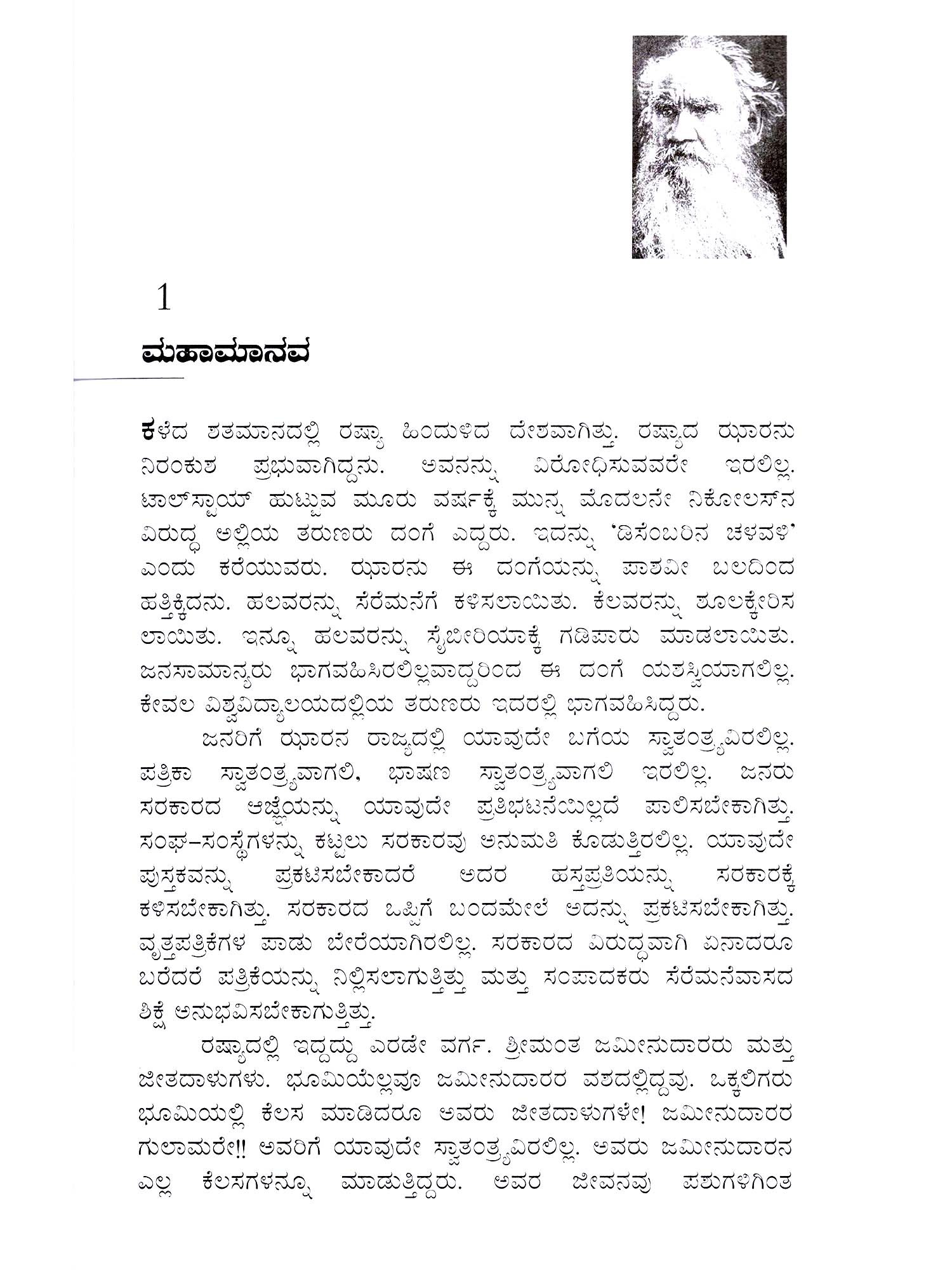 1

ಮಹಾಮಾನವ

ಕಳೆದ ಶತಮಾನದಲ್ಲಿ ರಷ್ಯಾ ಹಿಂದುಳಿದ ದೇಶವಾಗಿತ್ತು. ರಷ್ಯಾದ ಝಾರನು ನಿರಂಕುಶ ಪ್ರಭುವಾಗಿದ್ದನು. ಅವನನ್ನು ವಿರೋಧಿಸುವವರೇ ಇರಲಿಲ್ಲ. ಟಾಲ್‌ಸ್ಟಾಯ್ ಹುಟ್ಟುವ ಮೂರು ವರ್ಷಕ್ಕೆ ಮುನ್ನ ಮೊದಲನೇ ನಿಕೋಲಸ್‌ನ ವಿರುದ್ಧ ಅಲ್ಲಿಯ ತರುಣರು ದಂಗೆ ಎದ್ದರು. ಇದನ್ನು 'ಡಿಸೆಂಬರಿನ ಚಳವಳಿ' ಎಂದು ಕರೆಯುವರು. ಝಾರನು ಈ ದಂಗೆಯನ್ನು ಪಾಶವೀ ಬಲದಿಂದ ಹತ್ತಿಕ್ಕಿದನು. ಹಲವರನ್ನು ಸೆರೆಮನೆಗೆ ಕಳಿಸಲಾಯಿತು. ಕೆಲವರನ್ನು ಶೂಲಕ್ಕೇರಿಸಲಾಯಿತು. ಇನ್ನೂ ಹಲವರನ್ನು ಸೈಬೀರಿಯಾಕ್ಕೆ ಗಡಿಪಾರು ಮಾಡಲಾಯಿತು. ಜನಸಾಮಾನ್ಯರು ಭಾಗವಹಿಸಿರಲಿಲ್ಲವಾದ್ದರಿಂದ ಈ ದಂಗೆ ಯಶಸ್ವಿಯಾಗಲಿಲ್ಲ. ಕೇವಲ ವಿಶ್ವವಿದ್ಯಾಲಯದಲ್ಲಿಯ ತರುಣರು ಇದರಲ್ಲಿ ಭಾಗವಹಿಸಿದ್ದರು.

ಜನರಿಗೆ ಝಾರನ ರಾಜ್ಯದಲ್ಲಿ ಯಾವುದೇ ಬಗೆಯ ಸ್ವಾತಂತ್ರ್ಯವಿರಲಿಲ್ಲ. ಪತ್ರಿಕಾ ಸ್ವಾತಂತ್ರ್ಯವಾಗಲಿ, ಭಾಷಣ ಸ್ವಾತಂತ್ರ್ಯವಾಗಲಿ ಇರಲಿಲ್ಲ. ಜನರು ಸರಕಾರದ ಆಜ್ಞೆಯನ್ನು ಯಾವುದೇ ಪ್ರತಿಭಟನೆಯಿಲ್ಲದೆ ಪಾಲಿಸಬೇಕಾಗಿತ್ತು. ಸಂಘ–ಸಂಸ್ಥೆಗಳನ್ನು ಕಟ್ಟಲು ಸರಕಾರವು ಅನುಮತಿ ಕೊಡುತ್ತಿರಲಿಲ್ಲ. ಯಾವುದೇ ಪುಸ್ತಕವನ್ನು ಪ್ರಕಟಿಸಬೇಕಾದರೆ ಅದರ ಹಸ್ತಪ್ರತಿಯನ್ನು ಸರಕಾರಕ್ಕೆ ಕಳಿಸಬೇಕಾಗಿತ್ತು. ಸರಕಾರದ ಒಪ್ಪಿಗೆ ಬಂದಮೇಲೆ ಅದನ್ನು ಪ್ರಕಟಿಸಬೇಕಾಗಿತ್ತು. ವೃತ್ತಪತ್ರಿಕೆಗಳ ಪಾಡು ಬೇರೆಯಾಗಿರಲಿಲ್ಲ. ಸರಕಾರದ ವಿರುದ್ಧವಾಗಿ ಏನಾದರೂ ಬರೆದರೆ ಪತ್ರಿಕೆಯನ್ನು ನಿಲ್ಲಿಸಲಾಗುತ್ತಿತ್ತು ಮತ್ತು ಸಂಪಾದಕರು ಸೆರೆಮನೆವಾಸದ ಶಿಕ್ಷೆ ಅನುಭವಿಸಬೇಕಾಗುತ್ತಿತ್ತು.

ರಷ್ಯಾದಲ್ಲಿ ಇದ್ದದ್ದು ಎರಡೇ ವರ್ಗ. ಶ್ರೀಮಂತ ಜಮೀನುದಾರರು ಮತ್ತು ಜೀತದಾಳುಗಳು. ಭೂಮಿಯೆಲ್ಲವೂ ಜಮೀನುದಾರರ ವಶದಲ್ಲಿದ್ದವು. ಒಕ್ಕಲಿಗರು ಭೂಮಿಯಲ್ಲಿ ಕೆಲಸ ಮಾಡಿದರೂ ಅವರು ಜೀತದಾಳುಗಳೇ! ಜಮೀನುದಾರರ ಗುಲಾಮರೇ!! ಅವರಿಗೆ ಯಾವುದೇ ಸ್ವಾತಂತ್ರ್ಯವಿರಲಿಲ್ಲ. ಅವರು ಜಮೀನುದಾರನ ಎಲ್ಲ ಕೆಲಸಗಳನ್ನೂ ಮಾಡುತ್ತಿದ್ದರು. ಅವರ ಜೀವನವು ಪಶುಗಳಿಗಿಂತ